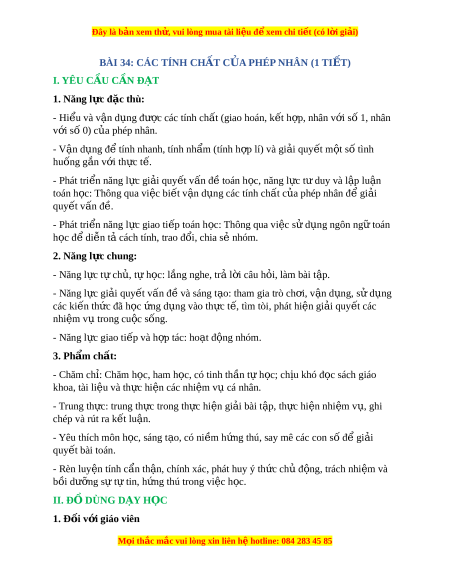 Đây là bản xem thử, vui lòng mua tài liệu để xem chi tiết (có lời giải)

BÀI 34: CÁC TÍNH CHẤT CỦA PHÉP NHÂN (1 TIẾT)

I. YÊU CẦU CẦN ĐẠT

1. Năng lực đặc thù:

- Hiểu và vận dụng được các tính chất (giao hoán, kết hợp, nhân với số 1, nhân với số 0) của phép nhân.

- Vận dụng để tính nhanh, tính nhẩm (tính hợp lí) và giải quyết một số tình huống gắn với thực tế.

- Phát triển năng lực giải quyết vấn đề toán học, năng lực tư duy và lập luận toán học: Thông qua việc biết vận dụng các tính chất của phép nhân để giải quyết vấn đề.

- Phát triển năng lực giao tiếp toán học: Thông qua việc sử dụng ngôn ngữ toán học để diễn tả cách tính, trao đổi, chia sẻ nhóm.

2. Năng lực chung:

- Năng lực tự chủ, tự học: lắng nghe, trả lời câu hỏi, làm bài tập.

- Năng lực giải quyết vấn đề và sáng tạo: tham gia trò chơi, vận dụng, sử dụng các kiến thức đã học ứng dụng vào thực tế, tìm tòi, phát hiện giải quyết các nhiệm vụ trong cuộc sống.

- Năng lực giao tiếp và hợp tác: hoạt động nhóm.

3. Phẩm chất:

- Chăm chỉ: Chăm học, ham học, có tinh thần tự học; chịu khó đọc sách giáo khoa, tài liệu và thực hiện các nhiệm vụ cá nhân.

- Trung thực: trung thực trong thực hiện giải bài tập, thực hiện nhiệm vụ, ghi chép và rút ra kết luận.

- Yêu thích môn học, sáng tạo, có niềm hứng thú, say mê các con số để giải quyết bài toán.

- Rèn luyện tính cẩn thận, chính xác, phát huy ý thức chủ động, trách nhiệm và bồi dưỡng sự tự tin, hứng thú trong việc học.

II. ĐỒ DÙNG DẠY HỌC

1. Đối với giáo viên

Mọi thắc mắc vui lòng xin liên hệ hotline: 084 283 45 85